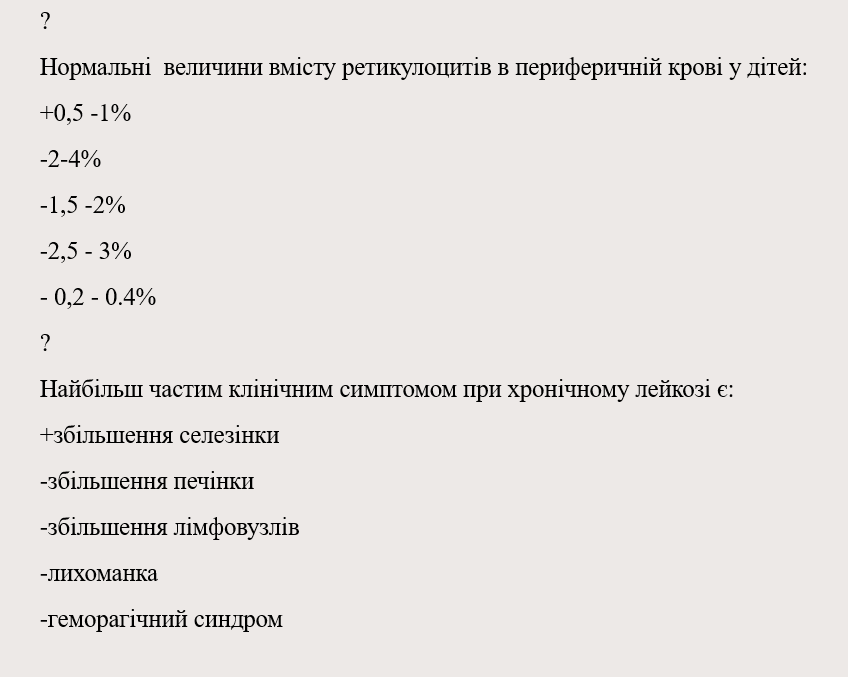 ?

Нормальні величини вмісту ретикулоцитів в периферичній крові у дітей:

+0,5 -1%

-2-4%

-1,5 -2%

-2,5 - 3%

- 0,2 - 0.4%

?

Найбільш частим клінічним симптомом при хронічному лейкозі є:

+збільшення селезінки

-збільшення печінки

-збільшення лімфовузлів

-лихоманка

-геморагічний синдром